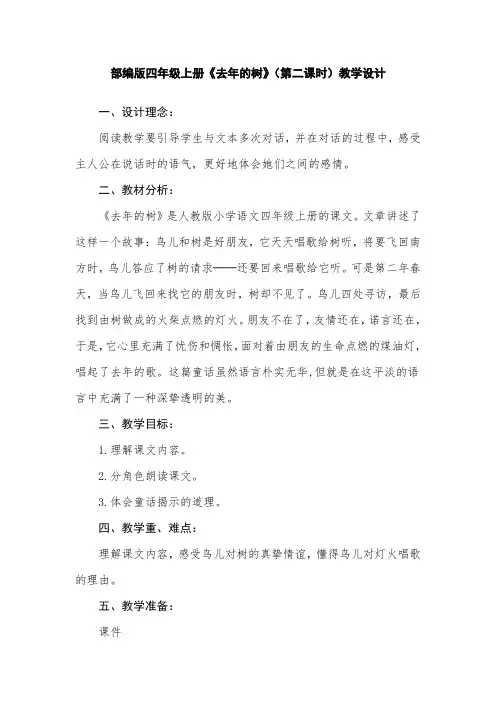 部编版四年级上册《去年的树》(第二课时)教学设计

一、设计理念:

阅读教学要引导学生与文本多次对话，并在对话的过程中，感受主人公在说话时的语气，更好地体会她们之间的感情。

二、教材分析:

《去年的树》是人教版小学语文四年级上册的课文。文章讲述了这样一个故事：鸟儿和树是好朋友，它天天唱歌给树听，将要飞回南方时，鸟儿答应了树的请求——还要回来唱歌给它听。可是第二年春天，当鸟儿飞回来找它的朋友时，树却不见了。鸟儿四处寻访，最后找到由树做成的火柴点燃的灯火。朋友不在了，友情还在，诺言还在，于是，它心里充满了忧伤和惆怅，面对着由朋友的生命点燃的煤油灯，唱起了去年的歌。这篇童话虽然语言朴实无华,但就是在这平淡的语言中充满了一种深挚透明的美。

三、教学目标:

1.理解课文内容。

2.分角色朗读课文。

3.体会童话揭示的道理。

四、教学重、难点:

理解课文内容，感受鸟儿对树的真挚情谊，懂得鸟儿对灯火唱歌的理由。

五、教学准备:

课件